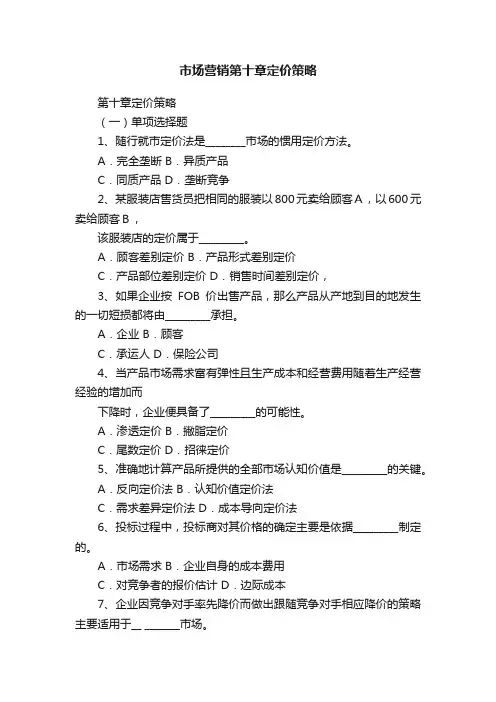 市场营销第十章定价策略

第十章定价策略

（一）单项选择题

1、随行就市定价法是________市场的惯用定价方法。

A．完全垄断 B．异质产品

C．同质产品 D．垄断竞争

2、某服装店售货员把相同的服装以800元卖给顾客A，以600元卖给顾客B，

该服装店的定价属于_________。

A．顾客差别定价 B．产品形式差别定价

C．产品部位差别定价 D．销售时间差别定价，

3、如果企业按 FOB 价出售产品，那么产品从产地到目的地发生的一切短损都将由_________承担。

A．企业 B．顾客

C．承运人 D．保险公司

4、当产品市场需求富有弹性且生产成本和经营费用随着生产经营经验的增加而

下降时，企业便具备了_________的可能性。

A．渗透定价 B．撇脂定价

C．尾数定价 D．招徕定价

5、准确地计算产品所提供的全部市场认知价值是_________的关键。

A．反向定价法 B．认知价值定价法

C．需求差异定价法 D．成本导向定价法

6、投标过程中，投标商对其价格的确定主要是依据_________制定的。

A．市场需求 B．企业自身的成本费用

C．对竞争者的报价估计 D．边际成本

7、企业因竞争对手率先降价而做出跟随竞争对手相应降价的策略主要适用于__ _______市场。